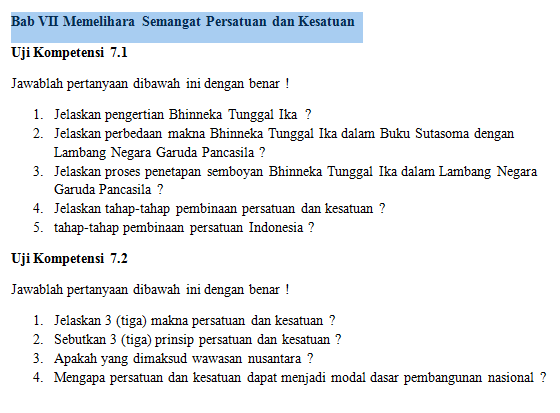 Bab VII Memelihara Semangat Persatuan dan Kesatuan

Uji Kompetensi 7.1

Jawablah pertanyaan dibawah ini dengan benar !

1. Jelaskan pengertian Bhinneka Tunggal Ika ?
2. Jelaskan perbedaan makna Bhinneka Tunggal Ika dalam Buku Sutasoma dengan Lambang Negara Garuda Pancasila ?
3. Jelaskan proses penetapan semboyan Bhinneka Tunggal Ika dalam Lambang Negara Garuda Pancasila ?
4. Jelaskan tahap-tahap pembinaan persatuan dan kesatuan ?
5. tahap-tahap pembinaan persatuan Indonesia ?

Uji Kompetensi 7.2

Jawablah pertanyaan dibawah ini dengan benar !

1. Jelaskan 3 (tiga) makna persatuan dan kesatuan ?
2. Sebutkan 3 (tiga) prinsip persatuan dan kesatuan ?
3. Apakah yang dimaksud wawasan nusantara ?
4. Mengapa persatuan dan kesatuan dapat menjadi modal dasar pembangunan nasional ?